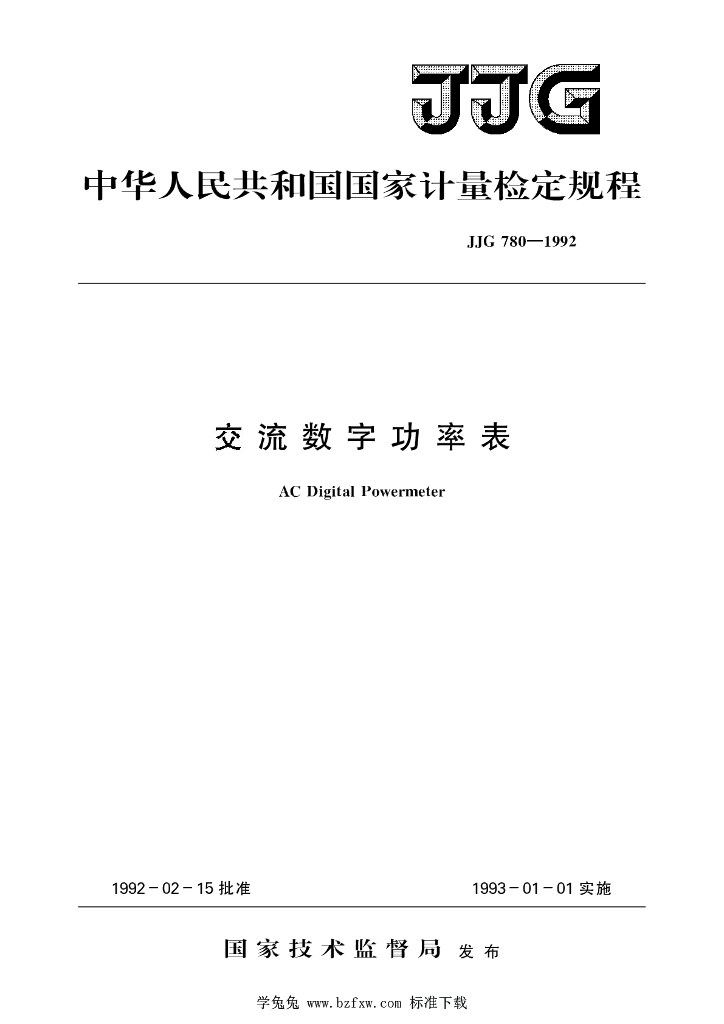 JJG

中华人民共和国国家计量检定规程

JJG 780—1992

交流数字功率表

AC Digital Powermeter

1992－02－15 批准

1993－01－01 实施

国家技术监督局 发布

学兔兔 www.bzfxw.com 标准下载